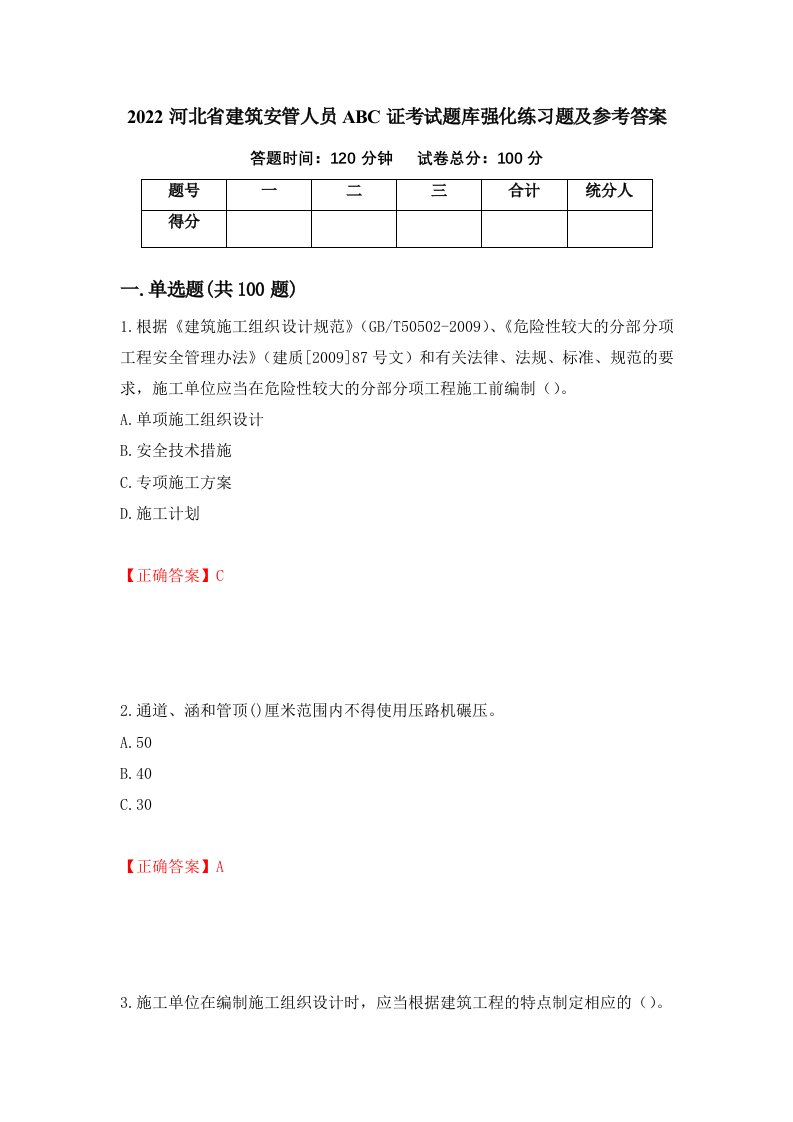 2022 河北省建筑安管人员 ABC 证考试题库强化练习题及参考答案

答题时间：120 分钟　　试卷总分：100 分

| 题号 | 一 | 二 | 三 | 合计 | 统分人 |
|---|---|---|---|---|---|
| 得分 | | | | | |

一.单选题(共 100 题)

1.根据《建筑施工组织设计规范》(GB/T50502-2009)、《危险性较大的分部分项工程安全管理办法》(建质[2009]87 号文)和有关法律、法规、标准、规范的要求，施工单位应当在危险性较大的分部分项工程施工前编制（）。

A.单项施工组织设计

B.安全技术措施

C.专项施工方案

D.施工计划

【正确答案】C

2.通道、涵和管顶()厘米范围内不得使用压路机碾压。

A.50

B.40

C.30

【正确答案】A

3.施工单位在编制施工组织设计时，应当根据建筑工程的特点制定相应的（）。